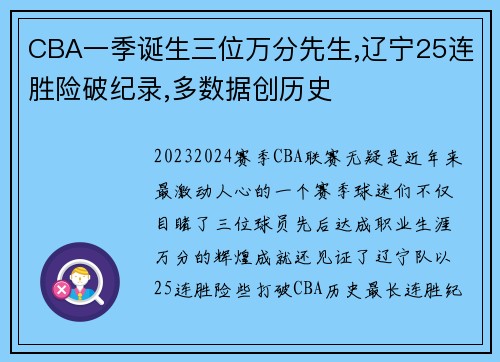 CBA一季诞生三位万分先生,辽宁25连胜险破纪录,多数据创历史

20232024赛季CBA联赛无疑是近年来最激动人心的一个赛季球迷们不仅目睹了三位球员先后达成职业生涯万分的辉煌成就还见证了辽宁队以25连胜险些打破CBA历史最长连胜纪